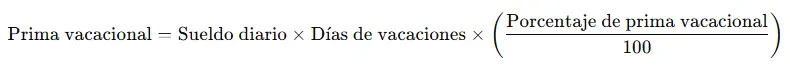 $\text{Prima vacacional} = \text{Sueldo diario} \times \text{Días de vacaciones} \times \left(\frac{\text{Porcentaje de prima vacacional}}{100}\right)$